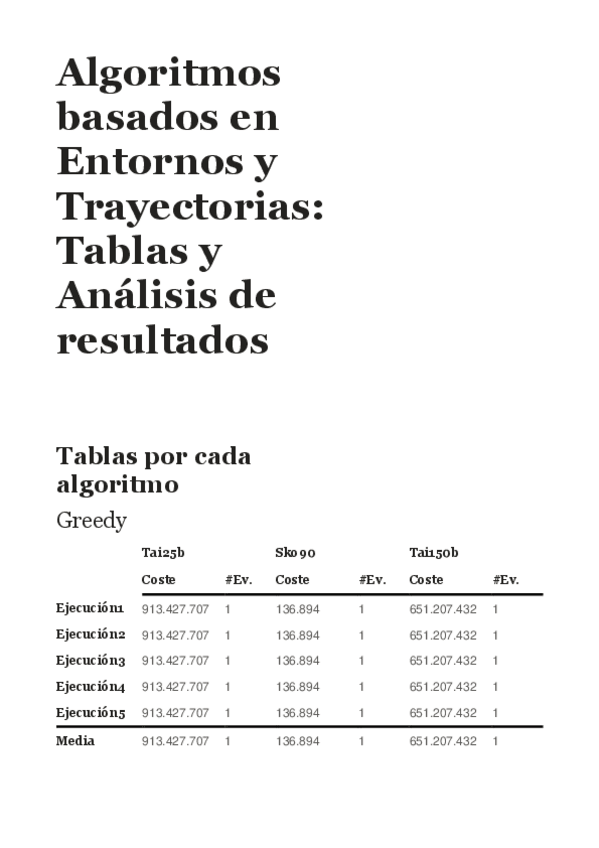 Algoritmos basados en Entornos y Trayectorias: Tablas y Análisis de resultados

Tablas por cada algoritmo

Greedy

| | Tai25b | | Sko90 | | Tai150b | |
|---|---|---|---|---|---|---|
| | Coste | #Ev. | Coste | #Ev. | Coste | #Ev. |
| Ejecución1 | 913.427.707 | 1 | 136.894 | 1 | 651.207.432 | 1 |
| Ejecución2 | 913.427.707 | 1 | 136.894 | 1 | 651.207.432 | 1 |
| Ejecución3 | 913.427.707 | 1 | 136.894 | 1 | 651.207.432 | 1 |
| Ejecución4 | 913.427.707 | 1 | 136.894 | 1 | 651.207.432 | 1 |
| Ejecución5 | 913.427.707 | 1 | 136.894 | 1 | 651.207.432 | 1 |
| Media | 913.427.707 | 1 | 136.894 | 1 | 651.207.432 | 1 |